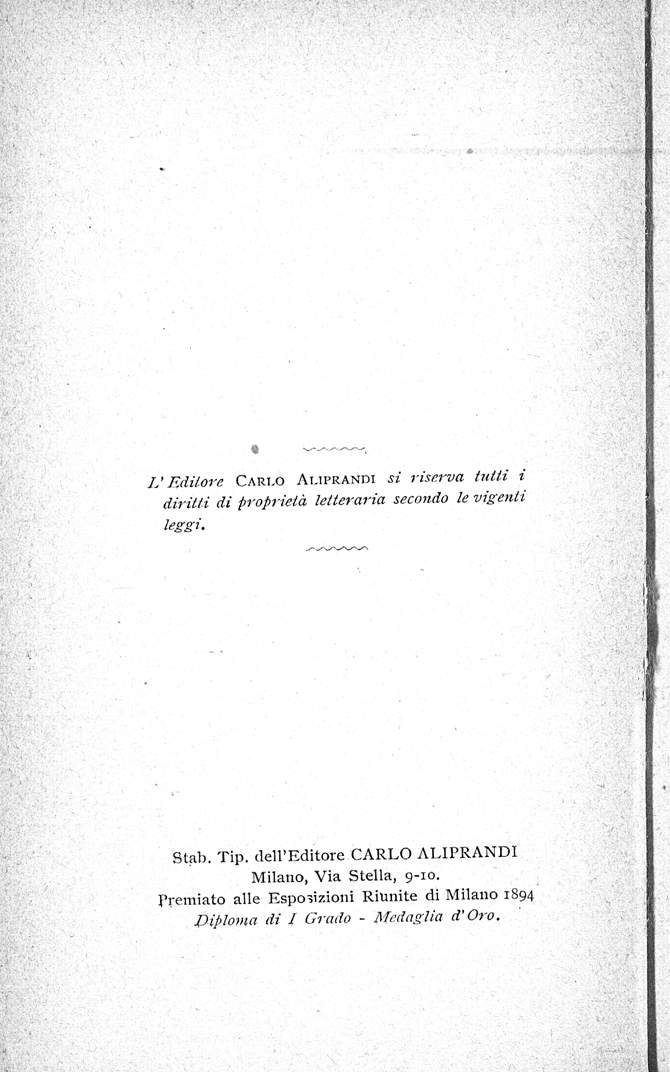 L'Editore CARLO ALIPRANDI si riserva tutti i diritti di proprietà letteraria secondo le vigenti leggi.

Stab. Tip. dell'Editore CARLO ALIPRANDI
Milano, Via Stella, 9-10.
Premiato alle Esposizioni Riunite di Milano 1894
Diploma di I Grado - Medaglia d'Oro.